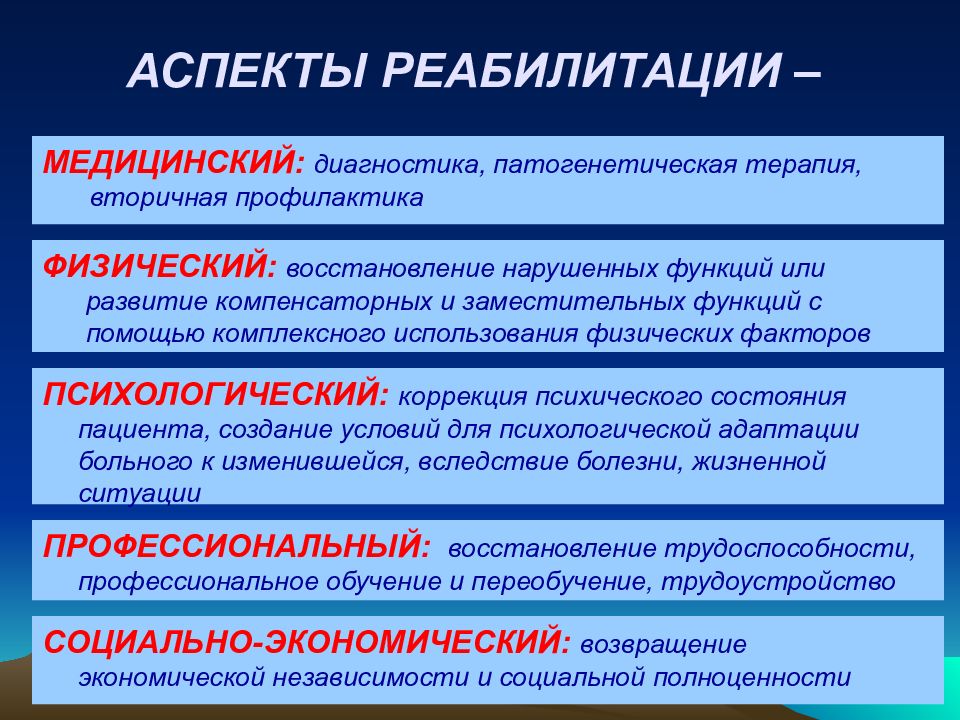 АСПЕКТЫ РЕАБИЛИТАЦИИ –

МЕДИЦИНСКИЙ: диагностика, патогенетическая терапия, вторичная профилактика

ФИЗИЧЕСКИЙ: восстановление нарушенных функций или развитие компенсаторных и заместительных функций с помощью комплексного использования физических факторов

ПСИХОЛОГИЧЕСКИЙ: коррекция психического состояния пациента, создание условий для психологической адаптации больного к изменившейся, вследствие болезни, жизненной ситуации

ПРОФЕССИОНАЛЬНЫЙ: восстановление трудоспособности, профессиональное обучение и переобучение, трудоустройство

СОЦИАЛЬНО-ЭКОНОМИЧЕСКИЙ: возвращение экономической независимости и социальной полноценности